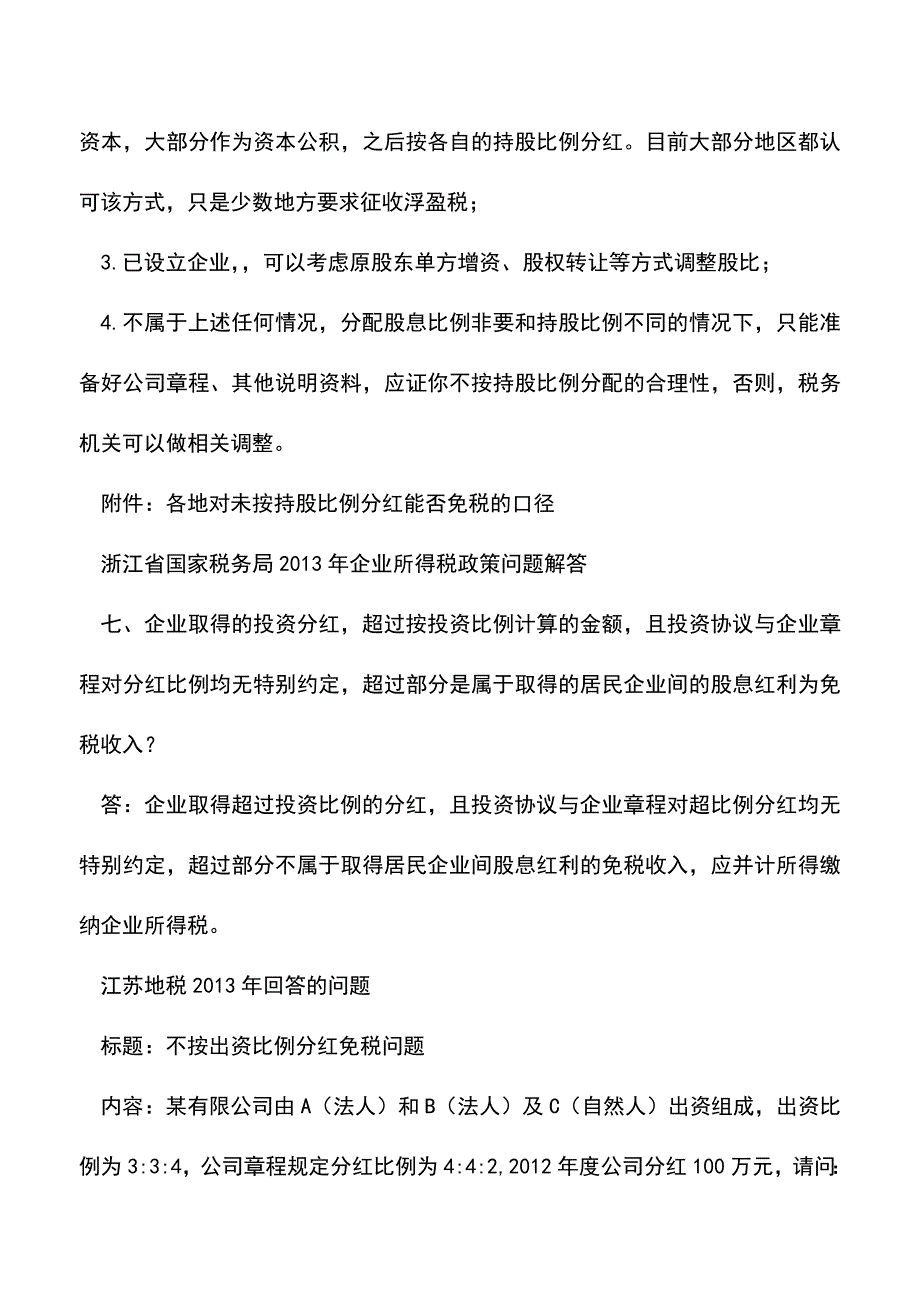 资本，大部分作为资本公积，之后按各自的持股比例分红。目前大部分地区都认可该方式，只是少数地方要求征收浮盈税；

3.已设立企业,，可以考虑原股东单方增资、股权转让等方式调整股比；

4.不属于上述任何情况，分配股息比例非要和持股比例不同的情况下，只能准备好公司章程、其他说明资料，应证你不按持股比例分配的合理性，否则，税务机关可以做相关调整。

附件：各地对未按持股比例分红能否免税的口径

浙江省国家税务局2013年企业所得税政策问题解答

七、企业取得的投资分红，超过按投资比例计算的金额，且投资协议与企业章程对分红比例均无特别约定，超过部分是属于取得的居民企业间的股息红利为免税收入？

答：企业取得超过投资比例的分红，且投资协议与企业章程对超比例分红均无特别约定，超过部分不属于取得居民企业间股息红利的免税收入，应并计所得缴纳企业所得税。

江苏地税2013年回答的问题

标题：不按出资比例分红免税问题

内容：某有限公司由A（法人）和B（法人）及C（自然人）出资组成，出资比例为3:3:4，公司章程规定分红比例为4:4:2,2012年度公司分红100万元，请问: